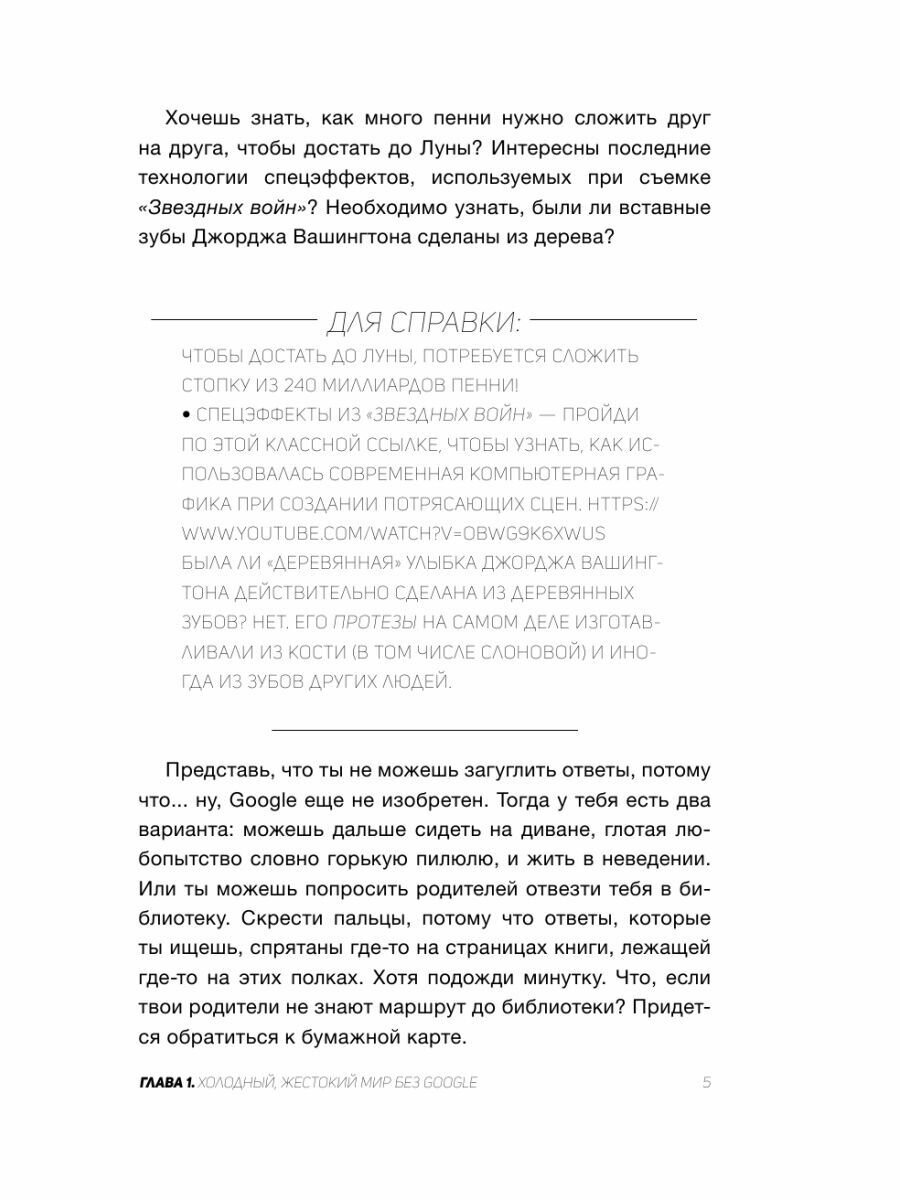 Хочешь знать, как много пенни нужно сложить друг на друга, чтобы достать до Луны? Интересны последние технологии спецэффектов, используемых при съемке «Звездных войн»? Необходимо узнать, были ли вставные зубы Джорджа Вашингтона сделаны из дерева?

ДЛЯ СПРАВКИ:

ЧТОБЫ ДОСТАТЬ ДО ЛУНЫ, ПОТРЕБУЕТСЯ СЛОЖИТЬ СТОПКУ ИЗ 240 МИЛЛИАРДОВ ПЕННИ!

• СПЕЦЭФФЕКТЫ ИЗ «ЗВЕЗДНЫХ ВОЙН» — ПРОЙДИ ПО ЭТОЙ КЛАССНОЙ ССЫЛКЕ, ЧТОБЫ УЗНАТЬ, КАК ИСПОЛЬЗОВАЛАСЬ СОВРЕМЕННАЯ КОМПЬЮТЕРНАЯ ГРАФИКА ПРИ СОЗДАНИИ ПОТРЯСАЮЩИХ СЦЕН. HTTPS://WWW.YOUTUBE.COM/WATCH?V=OBWG9K6XWUS

БЫЛА ЛИ «ДЕРЕВЯННАЯ» УЛЫБКА ДЖОРДЖА ВАШИНГТОНА ДЕЙСТВИТЕЛЬНО СДЕЛАНА ИЗ ДЕРЕВЯННЫХ ЗУБОВ? НЕТ. ЕГО ПРОТЕЗЫ НА САМОМ ДЕЛЕ ИЗГОТАВЛИВАЛИ ИЗ КОСТИ (В ТОМ ЧИСЛЕ СЛОНОВОЙ) И ИНОГДА ИЗ ЗУБОВ ДРУГИХ ЛЮДЕЙ.

Представь, что ты не можешь загуглить ответы, потому что... ну, Google еще не изобретен. Тогда у тебя есть два варианта: можешь дальше сидеть на диване, глотая любопытство словно горькую пилюлю, и жить в неведении. Или ты можешь попросить родителей отвезти тебя в библиотеку. Скрести пальцы, потому что ответы, которые ты ищешь, спрятаны где-то на страницах книги, лежащей где-то на этих полках. Хотя подожди минутку. Что, если твои родители не знают маршрут до библиотеки? Придется обратиться к бумажной карте.

ГЛАВА 1. ХОЛОДНЫЙ, ЖЕСТОКИЙ МИР БЕЗ GOOGLE 5